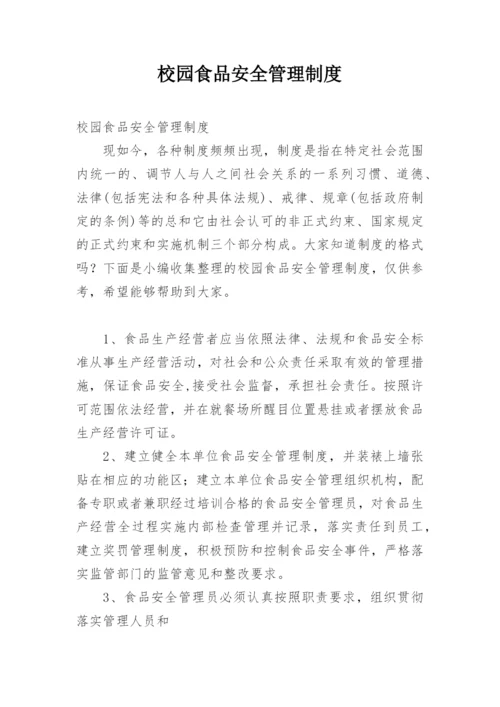 校园食品安全管理制度

校园食品安全管理制度

现如今，各种制度频频出现，制度是指在特定社会范围内统一的、调节人与人之间社会关系的一系列习惯、道德、法律(包括宪法和各种具体法规)、戒律、规章(包括政府制定的条例)等的总和它由社会认可的非正式约束、国家规定的正式约束和实施机制三个部分构成。大家知道制度的格式吗？下面是小编收集整理的校园食品安全管理制度，仅供参考，希望能够帮助到大家。

1、食品生产经营者应当依照法律、法规和食品安全标准从事生产经营活动，对社会和公众责任采取有效的管理措施，保证食品安全,接受社会监督，承担社会责任。按照许可范围依法经营，并在就餐场所醒目位置悬挂或者摆放食品生产经营许可证。

2、建立健全本单位食品安全管理制度，并装裱上墙张贴在相应的功能区；建立本单位食品安全管理组织机构，配备专职或者兼职经过培训合格的食品安全管理员，对食品生产经营全过程实施内部检查管理并记录，落实责任到员工，建立奖罚管理制度，积极预防和控制食品安全事件，严格落实监管部门的监管意见和整改要求。

3、食品安全管理员必须认真按照职责要求，组织贯彻落实管理人员和